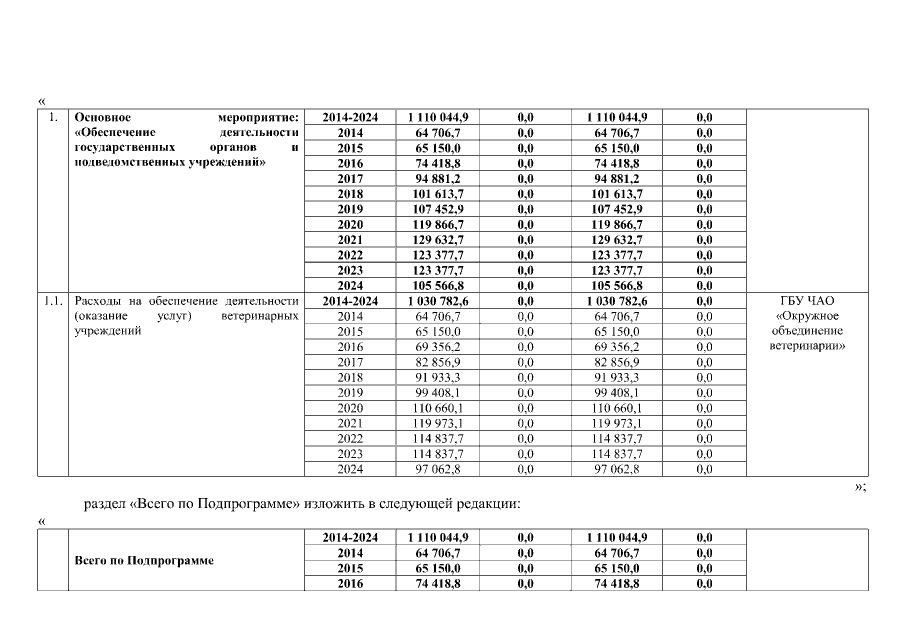 «

| 1. | Основное мероприятие: «Обеспечение деятельности государственных органов и подведомственных учреждений» | 2014-2024 | 1 110 044,9 | 0,0 | 1 110 044,9 | 0,0 | |
|---|---|---|---|---|---|---|---|
| | | 2014 | 64 706,7 | 0,0 | 64 706,7 | 0,0 | |
| | | 2015 | 65 150,0 | 0,0 | 65 150,0 | 0,0 | |
| | | 2016 | 74 418,8 | 0,0 | 74 418,8 | 0,0 | |
| | | 2017 | 94 881,2 | 0,0 | 94 881,2 | 0,0 | |
| | | 2018 | 101 613,7 | 0,0 | 101 613,7 | 0,0 | |
| | | 2019 | 107 452,9 | 0,0 | 107 452,9 | 0,0 | |
| | | 2020 | 119 866,7 | 0,0 | 119 866,7 | 0,0 | |
| | | 2021 | 129 632,7 | 0,0 | 129 632,7 | 0,0 | |
| | | 2022 | 123 377,7 | 0,0 | 123 377,7 | 0,0 | |
| | | 2023 | 123 377,7 | 0,0 | 123 377,7 | 0,0 | |
| | | 2024 | 105 566,8 | 0,0 | 105 566,8 | 0,0 | |
| 1.1. | Расходы на обеспечение деятельности (оказание услуг) ветеринарных учреждений | 2014-2024 | 1 030 782,6 | 0,0 | 1 030 782,6 | 0,0 | ГБУ ЧАО «Окружное объединение ветеринарии» |
| | | 2014 | 64 706,7 | 0,0 | 64 706,7 | 0,0 | |
| | | 2015 | 65 150,0 | 0,0 | 65 150,0 | 0,0 | |
| | | 2016 | 69 356,2 | 0,0 | 69 356,2 | 0,0 | |
| | | 2017 | 82 856,9 | 0,0 | 82 856,9 | 0,0 | |
| | | 2018 | 91 933,3 | 0,0 | 91 933,3 | 0,0 | |
| | | 2019 | 99 408,1 | 0,0 | 99 408,1 | 0,0 | |
| | | 2020 | 110 660,1 | 0,0 | 110 660,1 | 0,0 | |
| | | 2021 | 119 973,1 | 0,0 | 119 973,1 | 0,0 | |
| | | 2022 | 114 837,7 | 0,0 | 114 837,7 | 0,0 | |
| | | 2023 | 114 837,7 | 0,0 | 114 837,7 | 0,0 | |
| | | 2024 | 97 062,8 | 0,0 | 97 062,8 | 0,0 | |

»;

раздел «Всего по Подпрограмме» изложить в следующей редакции:

«

| | Всего по Подпрограмме | 2014-2024 | 1 110 044,9 | 0,0 | 1 110 044,9 | 0,0 | |
|---|---|---|---|---|---|---|---|
| | | 2014 | 64 706,7 | 0,0 | 64 706,7 | 0,0 | |
| | | 2015 | 65 150,0 | 0,0 | 65 150,0 | 0,0 | |
| | | 2016 | 74 418,8 | 0,0 | 74 418,8 | 0,0 | |